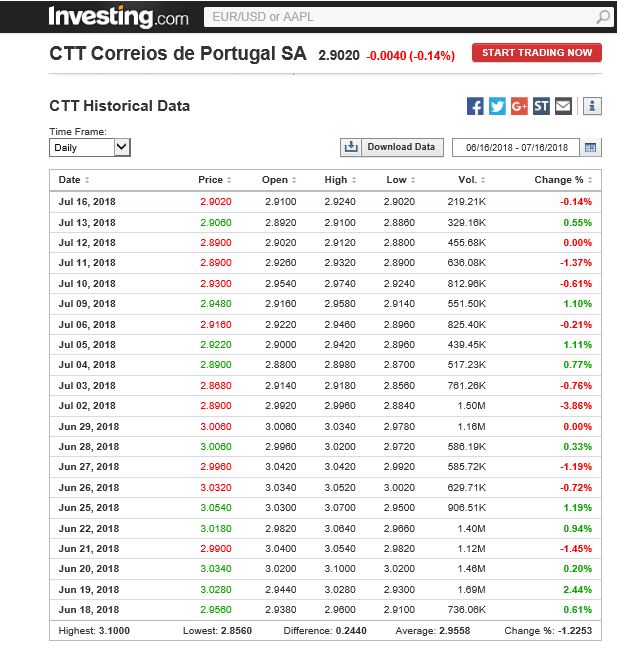 Investing.com

EUR/USD or AAPL

CTT Correios de Portugal SA 2.9020 -0.0040 (-0.14%)

START TRADING NOW

CTT Historical Data

Time Frame:
Daily

Download Data

06/16/2018 - 07/16/2018

| Date | Price | Open | High | Low | Vol. | Change % |
|---|---|---|---|---|---|---|
| Jul 16, 2018 | 2.9020 | 2.9100 | 2.9240 | 2.9020 | 219.21K | -0.14% |
| Jul 13, 2018 | 2.9060 | 2.8920 | 2.9100 | 2.8860 | 329.16K | 0.55% |
| Jul 12, 2018 | 2.8900 | 2.9020 | 2.9120 | 2.8800 | 455.68K | 0.00% |
| Jul 11, 2018 | 2.8900 | 2.9260 | 2.9320 | 2.8900 | 636.08K | -1.37% |
| Jul 10, 2018 | 2.9300 | 2.9540 | 2.9740 | 2.9240 | 812.96K | -0.61% |
| Jul 09, 2018 | 2.9480 | 2.9160 | 2.9580 | 2.9140 | 551.50K | 1.10% |
| Jul 06, 2018 | 2.9160 | 2.9220 | 2.9460 | 2.8960 | 825.40K | -0.21% |
| Jul 05, 2018 | 2.9220 | 2.9000 | 2.9420 | 2.8960 | 439.45K | 1.11% |
| Jul 04, 2018 | 2.8900 | 2.8800 | 2.8980 | 2.8700 | 517.23K | 0.77% |
| Jul 03, 2018 | 2.8680 | 2.9140 | 2.9180 | 2.8560 | 761.26K | -0.76% |
| Jul 02, 2018 | 2.8900 | 2.9920 | 2.9960 | 2.8840 | 1.50M | -3.86% |
| Jun 29, 2018 | 3.0060 | 3.0060 | 3.0340 | 2.9780 | 1.16M | 0.00% |
| Jun 28, 2018 | 3.0060 | 2.9960 | 3.0200 | 2.9720 | 586.19K | 0.33% |
| Jun 27, 2018 | 2.9960 | 3.0420 | 3.0420 | 2.9920 | 585.72K | -1.19% |
| Jun 26, 2018 | 3.0320 | 3.0340 | 3.0520 | 3.0020 | 629.71K | -0.72% |
| Jun 25, 2018 | 3.0540 | 3.0300 | 3.0700 | 2.9500 | 906.51K | 1.19% |
| Jun 22, 2018 | 3.0180 | 2.9820 | 3.0640 | 2.9660 | 1.40M | 0.94% |
| Jun 21, 2018 | 2.9900 | 3.0400 | 3.0540 | 2.9820 | 1.12M | -1.45% |
| Jun 20, 2018 | 3.0340 | 3.0200 | 3.1000 | 3.0200 | 1.46M | 0.20% |
| Jun 19, 2018 | 3.0280 | 2.9440 | 3.0280 | 2.9300 | 1.69M | 2.44% |
| Jun 18, 2018 | 2.9560 | 2.9380 | 2.9600 | 2.9100 | 736.06K | 0.61% |

Highest: 3.1000 Lowest: 2.8560 Difference: 0.2440 Average: 2.9558 Change %: -1.2253